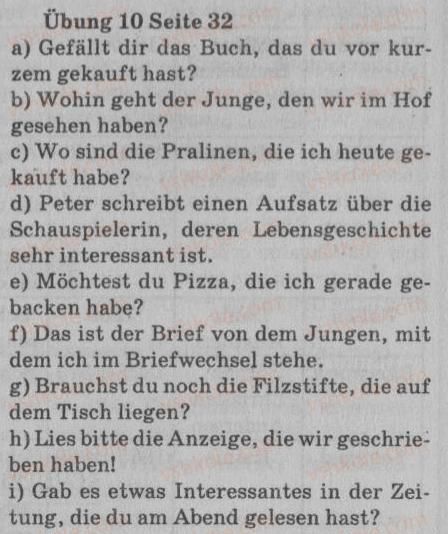 Übung 10 Seite 32
a) Gefällt dir das Buch, das du vor kurzem gekauft hast?
b) Wohin geht der Junge, den wir im Hof gesehen haben?
c) Wo sind die Pralinen, die ich heute gekauft habe?
d) Peter schreibt einen Aufsatz über die Schauspielerin, deren Lebensgeschichte sehr interessant ist.
e) Möchtest du Pizza, die ich gerade gebacken habe?
f) Das ist der Brief von dem Jungen, mit dem ich im Briefwechsel stehe.
g) Brauchst du noch die Filzstifte, die auf dem Tisch liegen?
h) Lies bitte die Anzeige, die wir geschrieben haben!
i) Gab es etwas Interessantes in der Zeitung, die du am Abend gelesen hast?